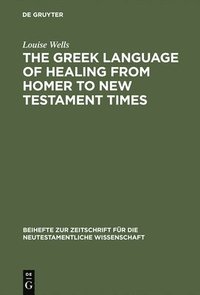 DE GRUYTER

Louise Wells

THE GREEK LANGUAGE OF HEALING FROM HOMER TO NEW TESTAMENT TIMES

BEIHEFTE ZUR ZEITSCHRIFT FÜR DIE NEUTESTAMENTLICHE WISSENSCHAFT

DE G